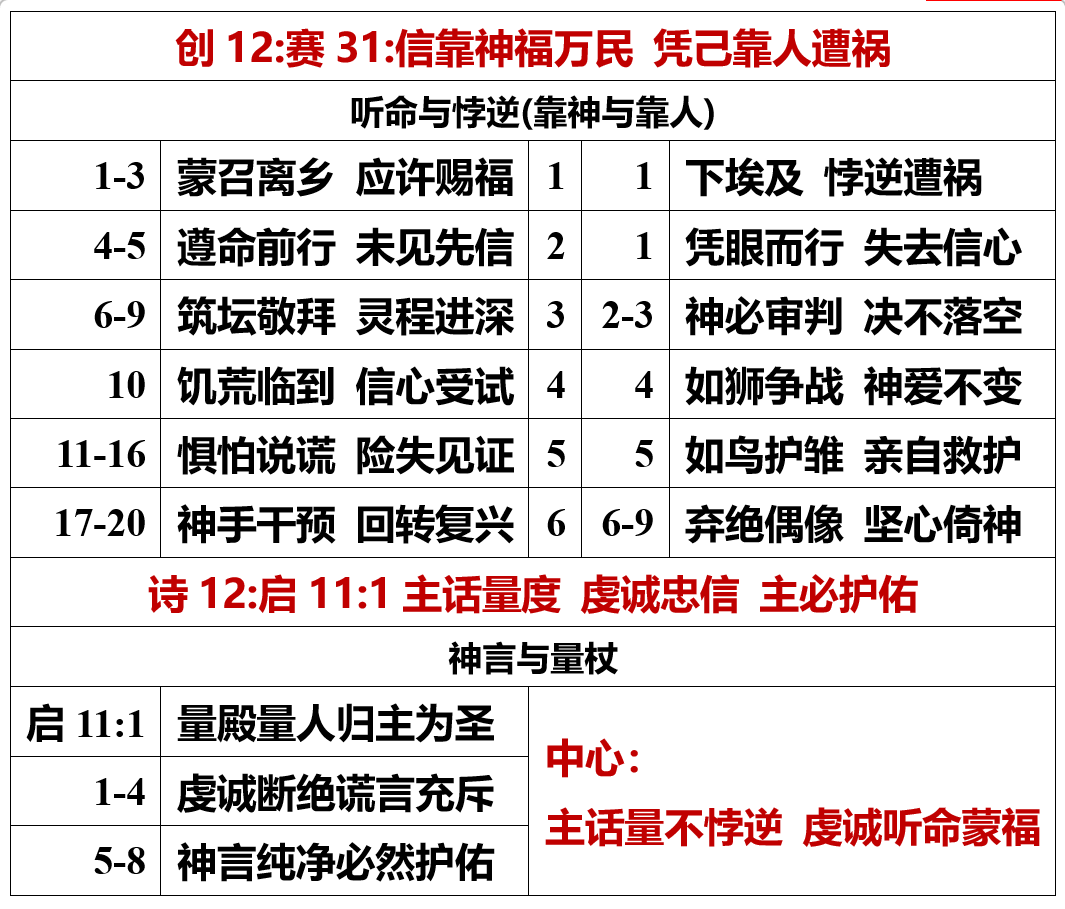 创12:赛31:信靠神福万民 凭己靠人遭祸

听命与悖逆(靠神与靠人)

| 1-3 | 蒙召离乡 应许赐福 | 1 | 1 | 下埃及 悖逆遭祸 |
|---|---|---|---|---|
| 4-5 | 遵命前行 未见先信 | 2 | 1 | 凭眼而行 失去信心 |
| 6-9 | 筑坛敬拜 灵程进深 | 3 | 2-3 | 神必审判 决不落空 |
| 10 | 饥荒临到 信心受试 | 4 | 4 | 如狮争战 神爱不变 |
| 11-16 | 惧怕说谎 险失见证 | 5 | 5 | 如鸟护雏 亲自救护 |
| 17-20 | 神手干预 回转复兴 | 6 | 6-9 | 弃绝偶像 坚心倚神 |

诗12:启11:1 主话量度 虔诚忠信 主必护佑

神言与量杖

启11:1 量殿量人归主为圣

1-4 虔诚断绝谎言充斥

5-8 神言纯净必然护佑

中心:

主话量不悖逆 虔诚听命蒙福